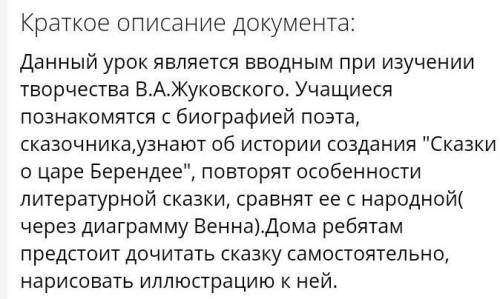 Краткое описание документа:

Данный урок является вводным при изучении творчества В.А.Жуковского. Учащиеся познакомятся с биографией поэта, сказочника,узнают об истории создания "Сказки о царе Берендее", повторят особенности литературной сказки, сравнят ее с народной( через диаграмму Венна).Дома ребятам предстоит дочитать сказку самостоятельно, нарисовать иллюстрацию к ней.